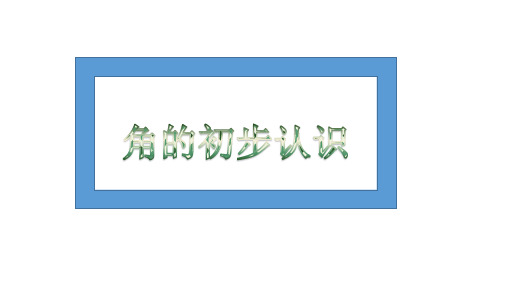 角的初步认识